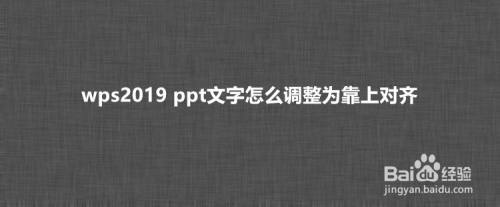 wps2019 ppt文字怎么调整为靠上对齐

Baidu经验
jingyan.baidu.com